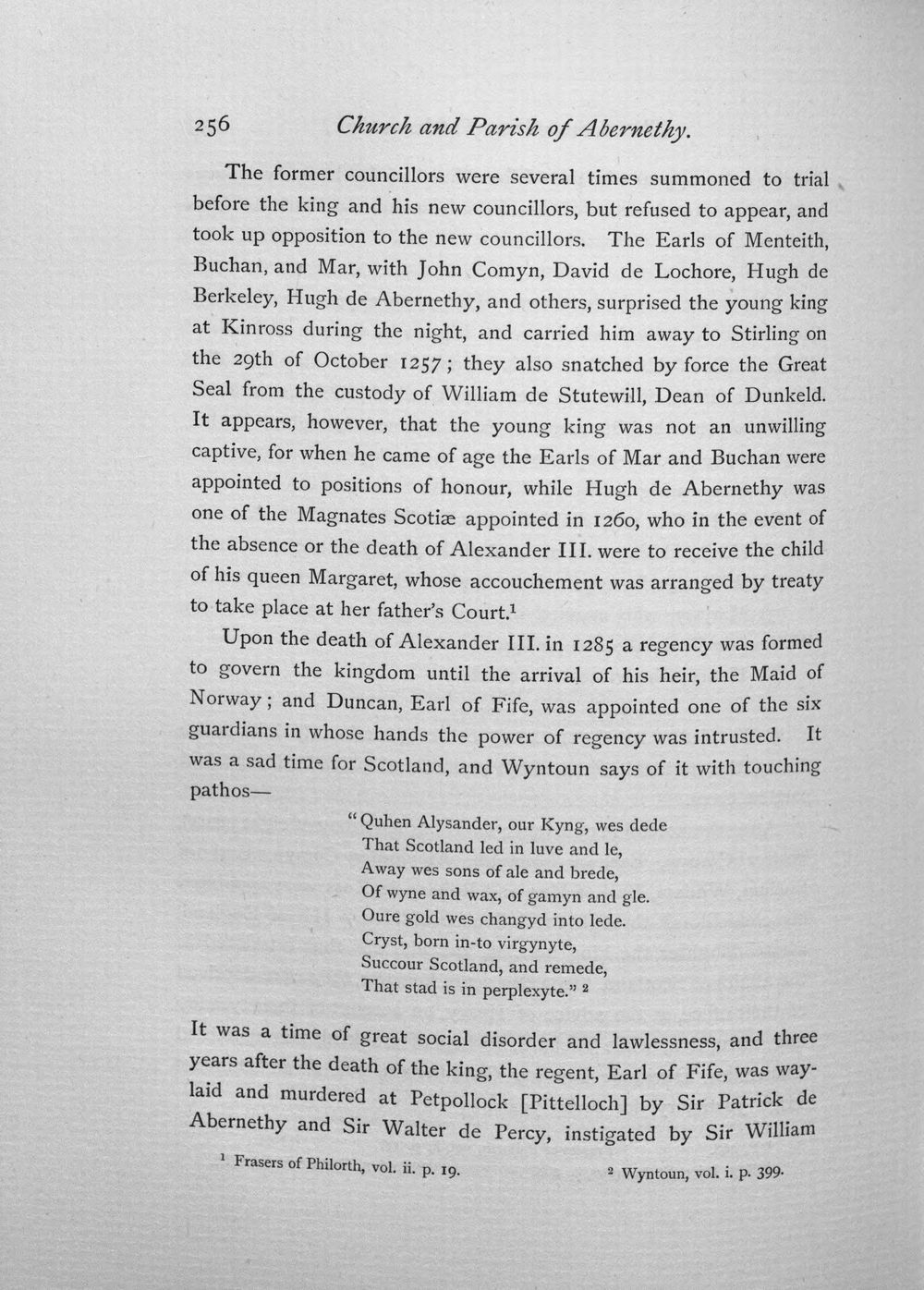 256 Church and Parish of Abernethy.

The former councillors were several times summoned to trial before the king and his new councillors, but refused to appear, and took up opposition to the new councillors. The Earls of Menteith, Buchan, and Mar, with John Comyn, David de Lochore, Hugh de Berkeley, Hugh de Abernethy, and others, surprised the young king at Kinross during the night, and carried him away to Stirling on the 29th of October 1257; they also snatched by force the Great Seal from the custody of William de Stutewill, Dean of Dunkeld. It appears, however, that the young king was not an unwilling captive, for when he came of age the Earls of Mar and Buchan were appointed to positions of honour, while Hugh de Abernethy was one of the Magnates Scotiæ appointed in 1260, who in the event of the absence or the death of Alexander III. were to receive the child of his queen Margaret, whose accouchement was arranged by treaty to take place at her father's Court.$^{1}$

Upon the death of Alexander III. in 1285 a regency was formed to govern the kingdom until the arrival of his heir, the Maid of Norway; and Duncan, Earl of Fife, was appointed one of the six guardians in whose hands the power of regency was intrusted. It was a sad time for Scotland, and Wyntoun says of it with touching pathos—

"Quhen Alysander, our Kyng, wes dede
That Scotland led in luve and le,
Away wes sons of ale and brede,
Of wyne and wax, of gamyn and gle.
Oure gold wes changyd into lede.
Cryst, born in-to virgynyte,
Succour Scotland, and remede,
That stad is in perplexyte." $^{2}$

It was a time of great social disorder and lawlessness, and three years after the death of the king, the regent, Earl of Fife, was waylaid and murdered at Petpollock [Pittelloch] by Sir Patrick de Abernethy and Sir Walter de Percy, instigated by Sir William

$^{1}$ Frasers of Philorth, vol. ii. p. 19.

$^{2}$ Wyntoun, vol. i. p. 399.